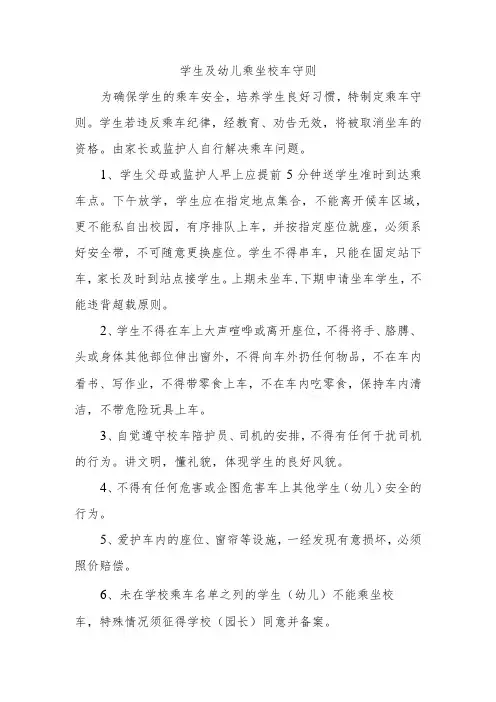 学生及幼儿乘坐校车守则

为确保学生的乘车安全，培养学生良好习惯，特制定乘车守则。学生若违反乘车纪律，经教育、劝告无效，将被取消坐车的资格。由家长或监护人自行解决乘车问题。

1、学生父母或监护人早上应提前5分钟送学生准时到达乘车点。下午放学，学生应在指定地点集合，不能离开候车区域，更不能私自出校园，有序排队上车，并按指定座位就座，必须系好安全带，不可随意更换座位。学生不得串车，只能在固定站下车，家长及时到站点接学生。上期未坐车,下期申请坐车学生，不能违背超载原则。

2、学生不得在车上大声喧哗或离开座位，不得将手、胳膊、头或身体其他部位伸出窗外，不得向车外扔任何物品，不在车内看书、写作业，不得带零食上车，不在车内吃零食，保持车内清洁，不带危险玩具上车。

3、自觉遵守校车陪护员、司机的安排，不得有任何干扰司机的行为。讲文明，懂礼貌，体现学生的良好风貌。

4、不得有任何危害或企图危害车上其他学生（幼儿）安全的行为。

5、爱护车内的座位、窗帘等设施，一经发现有意损坏，必须照价赔偿。

6、未在学校乘车名单之列的学生（幼儿）不能乘坐校车，特殊情况须征得学校（园长）同意并备案。